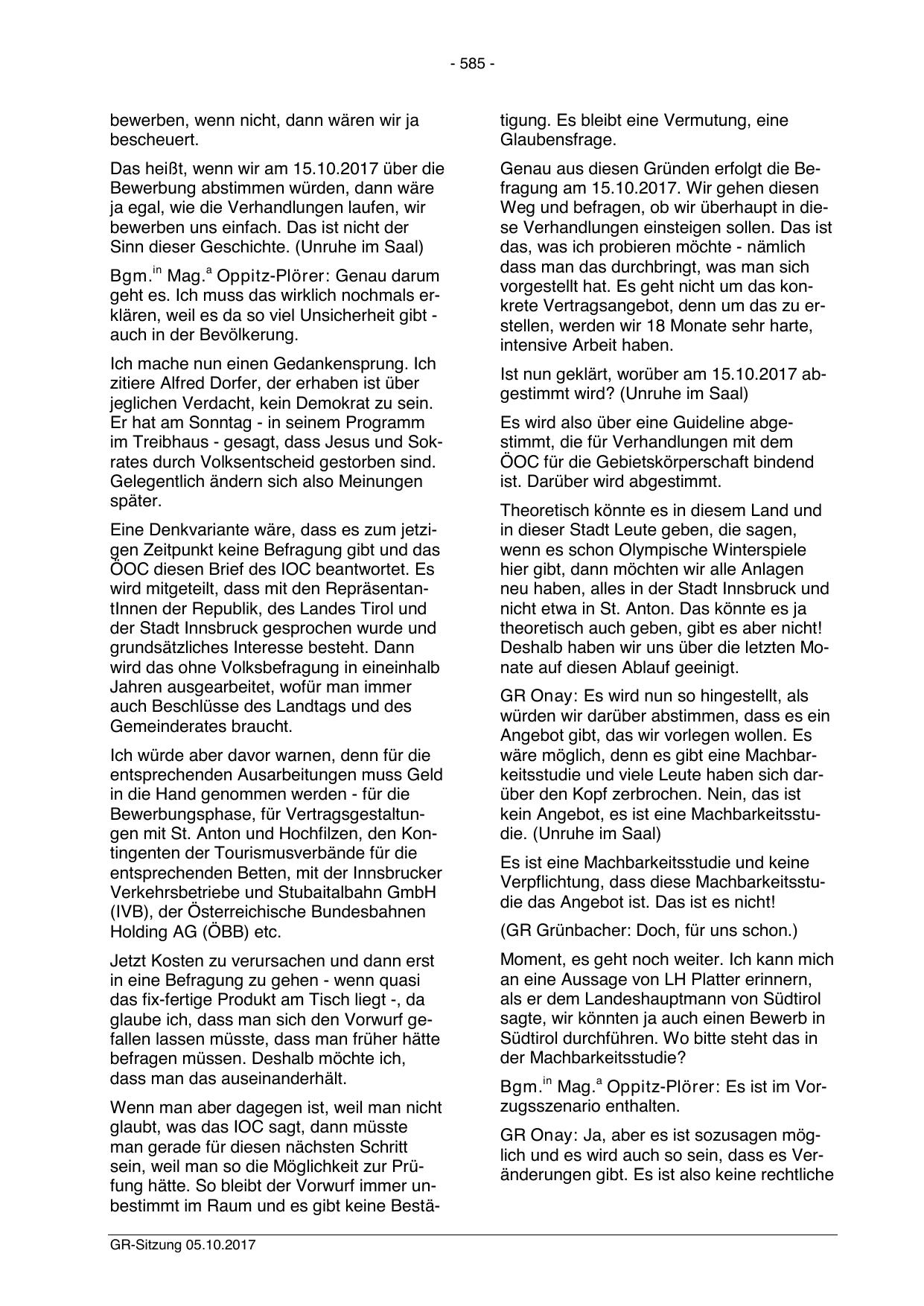 - 585 -

bewerben, wenn nicht, dann wären wir ja bescheuert.

Das heißt, wenn wir am 15.10.2017 über die Bewerbung abstimmen würden, dann wäre ja egal, wie die Verhandlungen laufen, wir bewerben uns einfach. Das ist nicht der Sinn dieser Geschichte. (Unruhe im Saal)

Bgm.$^{in}$ Mag.$^{a}$ Oppitz-Plörer: Genau darum geht es. Ich muss das wirklich nochmals erklären, weil es da so viel Unsicherheit gibt - auch in der Bevölkerung.

Ich mache nun einen Gedankensprung. Ich zitiere Alfred Dorfer, der erhaben ist über jeglichen Verdacht, kein Demokrat zu sein. Er hat am Sonntag - in seinem Programm im Treibhaus - gesagt, dass Jesus und Sokrates durch Volksentscheid gestorben sind. Gelegentlich ändern sich also Meinungen später.

Eine Denkvariante wäre, dass es zum jetzigen Zeitpunkt keine Befragung gibt und das ÖOC diesen Brief des IOC beantwortet. Es wird mitgeteilt, dass mit den RepräsentantInnen der Republik, des Landes Tirol und der Stadt Innsbruck gesprochen wurde und grundsätzliches Interesse besteht. Dann wird das ohne Volksbefragung in eineinhalb Jahren ausgearbeitet, wofür man immer auch Beschlüsse des Landtags und des Gemeinderates braucht.

Ich würde aber davor warnen, denn für die entsprechenden Ausarbeitungen muss Geld in die Hand genommen werden - für die Bewerbungsphase, für Vertragsgestaltungen mit St. Anton und Hochfilzen, den Kontingenten der Tourismusverbände für die entsprechenden Betten, mit der Innsbrucker Verkehrsbetriebe und Stubaitalbahn GmbH (IVB), der Österreichische Bundesbahnen Holding AG (ÖBB) etc.

Jetzt Kosten zu verursachen und dann erst in eine Befragung zu gehen - wenn quasi das fix-fertige Produkt am Tisch liegt -, da glaube ich, dass man sich den Vorwurf gefallen lassen müsste, dass man früher hätte befragen müssen. Deshalb möchte ich, dass man das auseinanderhält.

Wenn man aber dagegen ist, weil man nicht glaubt, was das IOC sagt, dann müsste man gerade für diesen nächsten Schritt sein, weil man so die Möglichkeit zur Prüfung hätte. So bleibt der Vorwurf immer unbestimmt im Raum und es gibt keine Bestätigung. Es bleibt eine Vermutung, eine Glaubensfrage.

Genau aus diesen Gründen erfolgt die Befragung am 15.10.2017. Wir gehen diesen Weg und befragen, ob wir überhaupt in diese Verhandlungen einsteigen sollen. Das ist das, was ich probieren möchte - nämlich dass man das durchbringt, was man sich vorgestellt hat. Es geht nicht um das konkrete Vertragsangebot, denn um das zu erstellen, werden wir 18 Monate sehr harte, intensive Arbeit haben.

Ist nun geklärt, worüber am 15.10.2017 abgestimmt wird? (Unruhe im Saal)

Es wird also über eine Guideline abgestimmt, die für Verhandlungen mit dem ÖOC für die Gebietskörperschaft bindend ist. Darüber wird abgestimmt.

Theoretisch könnte es in diesem Land und in dieser Stadt Leute geben, die sagen, wenn es schon Olympische Winterspiele hier gibt, dann möchten wir alle Anlagen neu haben, alles in der Stadt Innsbruck und nicht etwa in St. Anton. Das könnte es ja theoretisch auch geben, gibt es aber nicht! Deshalb haben wir uns über die letzten Monate auf diesen Ablauf geeinigt.

GR Onay: Es wird nun so hingestellt, als würden wir darüber abstimmen, dass es ein Angebot gibt, das wir vorlegen wollen. Es wäre möglich, denn es gibt eine Machbarkeitsstudie und viele Leute haben sich darüber den Kopf zerbrochen. Nein, das ist kein Angebot, es ist eine Machbarkeitsstudie. (Unruhe im Saal)

Es ist eine Machbarkeitsstudie und keine Verpflichtung, dass diese Machbarkeitsstudie das Angebot ist. Das ist es nicht!

(GR Grünbacher: Doch, für uns schon.)

Moment, es geht noch weiter. Ich kann mich an eine Aussage von LH Platter erinnern, als er dem Landeshauptmann von Südtirol sagte, wir könnten ja auch einen Bewerb in Südtirol durchführen. Wo bitte steht das in der Machbarkeitsstudie?

Bgm.$^{in}$ Mag.$^{a}$ Oppitz-Plörer: Es ist im Vorzugsszenario enthalten.

GR Onay: Ja, aber es ist sozusagen möglich und es wird auch so sein, dass es Veränderungen gibt. Es ist also keine rechtliche

GR-Sitzung 05.10.2017